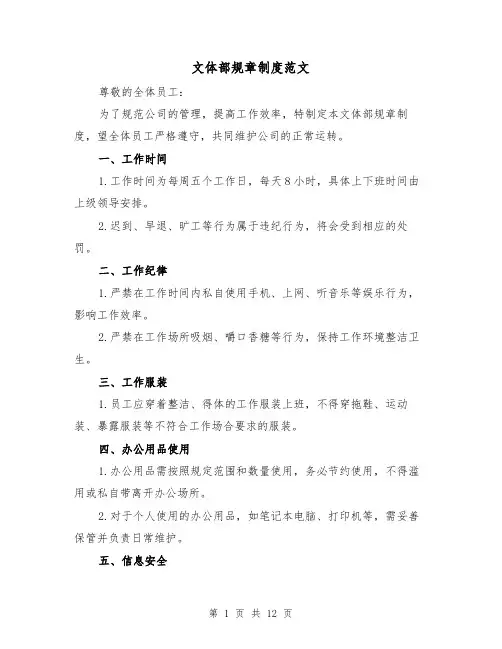 文体部规章制度范文

尊敬的全体员工：

为了规范公司的管理，提高工作效率，特制定本文体部规章制度，望全体员工严格遵守，共同维护公司的正常运转。

一、工作时间

1.工作时间为每周五个工作日，每天8小时，具体上下班时间由上级领导安排。

2.迟到、早退、旷工等行为属于违纪行为，将会受到相应的处罚。

二、工作纪律

1.严禁在工作时间内私自使用手机、上网、听音乐等娱乐行为，影响工作效率。

2.严禁在工作场所吸烟、嚼口香糖等行为，保持工作环境整洁卫生。

三、工作服装

1.员工应穿着整洁、得体的工作服装上班，不得穿拖鞋、运动装、暴露服装等不符合工作场合要求的服装。

四、办公用品使用

1.办公用品需按照规定范围和数量使用，务必节约使用，不得滥用或私自带离开办公场所。

2.对于个人使用的办公用品，如笔记本电脑、打印机等，需妥善保管并负责日常维护。

五、信息安全

第 1 页 共 12 页